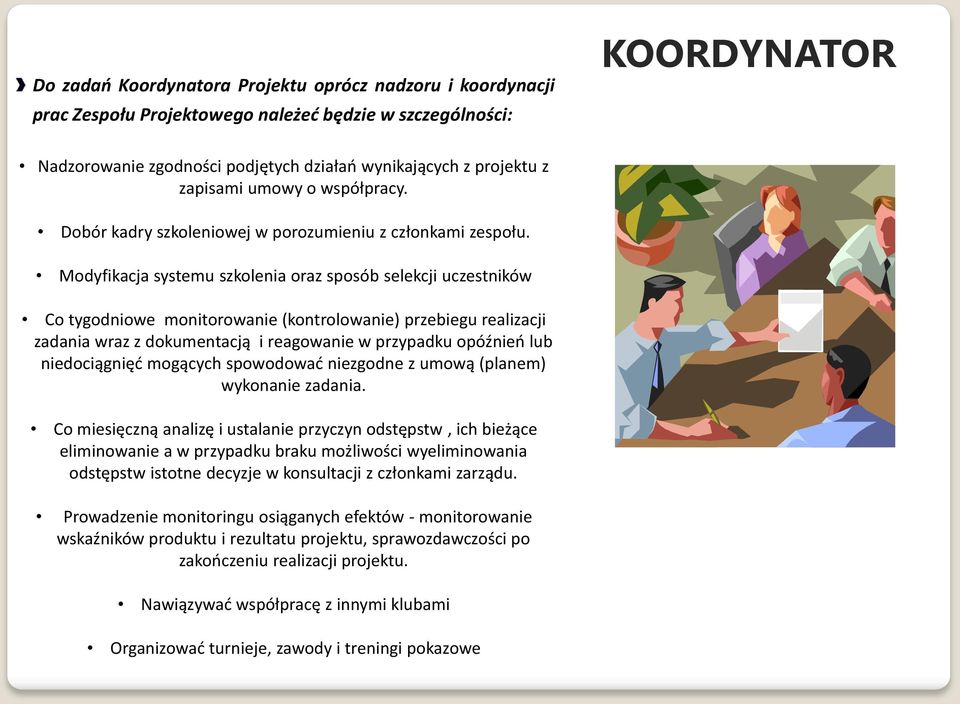 KOORDYNATOR

Do zadań Koordynatora Projektu oprócz nadzoru i koordynacji prac Zespołu Projektowego należeć będzie w szczególności:

• Nadzorowanie zgodności podjętych działań wynikających z projektu z zapisami umowy o współpracy.

• Dobór kadry szkoleniowej w porozumieniu z członkami zespołu.

• Modyfikacja systemu szkolenia oraz sposób selekcji uczestników

• Co tygodniowe monitorowanie (kontrolowanie) przebiegu realizacji zadania wraz z dokumentacją i reagowanie w przypadku opóźnień lub niedociągnięć mogących spowodować niezgodne z umową (planem) wykonanie zadania.

• Co miesięczną analizę i ustalanie przyczyn odstępstw , ich bieżące eliminowanie a w przypadku braku możliwości wyeliminowania odstępstw istotne decyzje w konsultacji z członkami zarządu.

• Prowadzenie monitoringu osiąganych efektów - monitorowanie wskaźników produktu i rezultatu projektu, sprawozdawczości po zakończeniu realizacji projektu.

• Nawiązywać współpracę z innymi klubami

• Organizować turnieje, zawody i treningi pokazowe